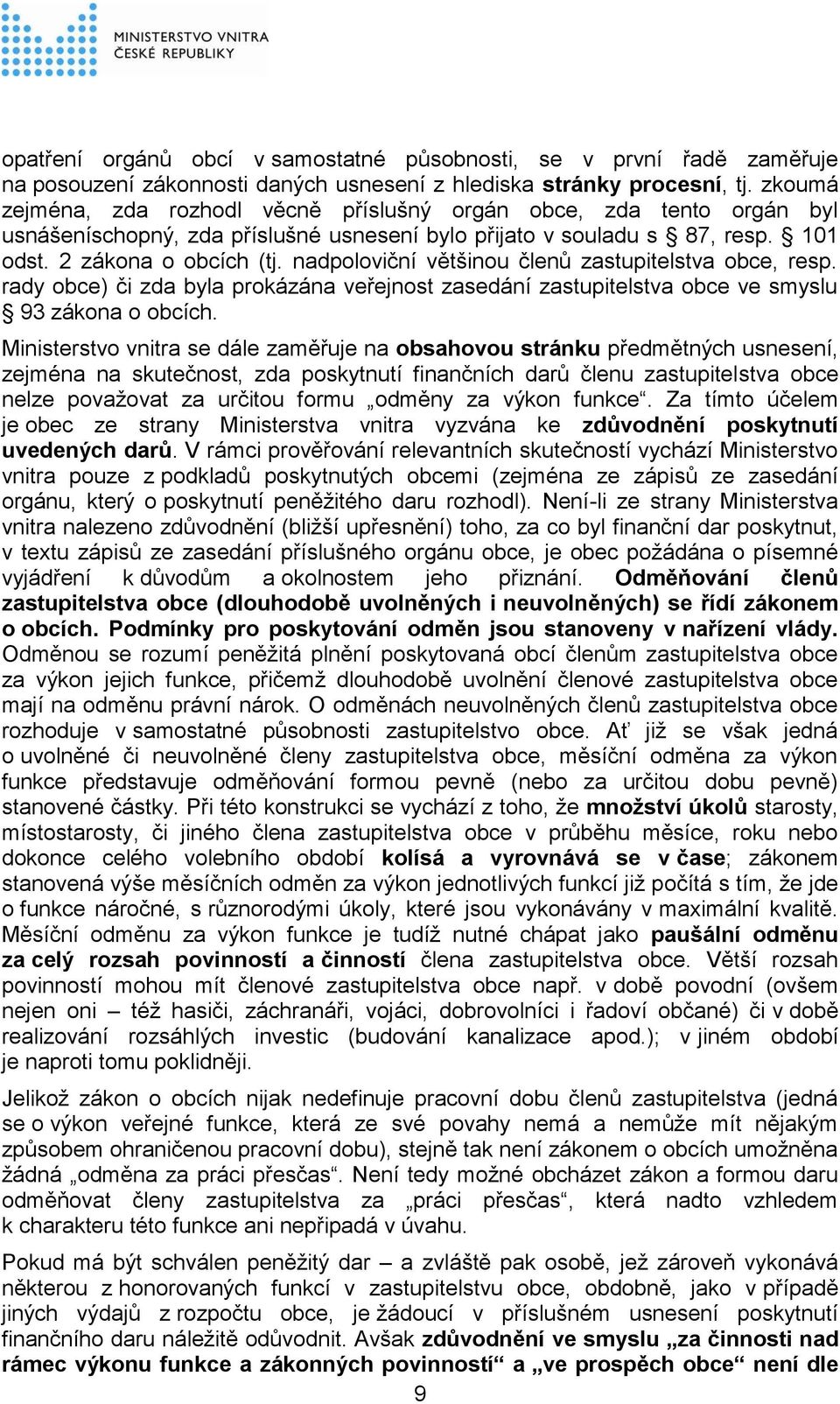 MINISTERSTVO VNITRA
ČESKÉ REPUBLIKY

opatření orgánů obcí v samostatné působnosti, se v první řadě zaměřuje na posouzení zákonnosti daných usnesení z hlediska stránky procesní, tj. zkoumá zejména, zda rozhodl věcně příslušný orgán obce, zda tento orgán byl usnášeníschopný, zda příslušné usnesení bylo přijato v souladu s § 87, resp. § 101 odst. 2 zákona o obcích (tj. nadpoloviční většinou členů zastupitelstva obce, resp. rady obce) či zda byla prokázána veřejnost zasedání zastupitelstva obce ve smyslu § 93 zákona o obcích.

Ministerstvo vnitra se dále zaměřuje na obsahovou stránku předmětných usnesení, zejména na skutečnost, zda poskytnutí finančních darů členu zastupitelstva obce nelze považovat za určitou formu „odměny za výkon funkce“. Za tímto účelem je obec ze strany Ministerstva vnitra vyzvána ke zdůvodnění poskytnutí uvedených darů. V rámci prověřování relevantních skutečností vychází Ministerstvo vnitra pouze z podkladů poskytnutých obcemi (zejména ze zápisů ze zasedání orgánu, který o poskytnutí peněžitého daru rozhodl). Není-li ze strany Ministerstva vnitra nalezeno zdůvodnění (bližší upřesnění) toho, za co byl finanční dar poskytnut, v textu zápisů ze zasedání příslušného orgánu obce, je obec požádána o písemné vyjádření k důvodům a okolnostem jeho přiznání. Odměňování členů zastupitelstva obce (dlouhodobě uvolněných i neuvolněných) se řídí zákonem o obcích. Podmínky pro poskytování odměn jsou stanoveny v nařízení vlády. Odměnou se rozumí peněžitá plnění poskytovaná obcí členům zastupitelstva obce za výkon jejich funkce, přičemž dlouhodobě uvolnění členové zastupitelstva obce mají na odměnu právní nárok. O odměnách neuvolněných členů zastupitelstva obce rozhoduje v samostatné působnosti zastupitelstvo obce. Ať již se však jedná o uvolněné či neuvolněné členy zastupitelstva obce, měsíční odměna za výkon funkce představuje odměňování formou pevně (nebo za určitou dobu pevně) stanovené částky. Při této konstrukci se vychází z toho, že množství úkolů starosty, místostarosty, či jiného člena zastupitelstva obce v průběhu měsíce, roku nebo dokonce celého volebního období kolísá a vyrovnává se v čase; zákonem stanovená výše měsíčních odměn za výkon jednotlivých funkcí již počítá s tím, že jde o funkce náročné, s různorodými úkoly, které jsou vykonávány v maximální kvalitě. Měsíční odměnu za výkon funkce je tudíž nutné chápat jako paušální odměnu za celý rozsah povinností a činností člena zastupitelstva obce. Větší rozsah povinností mohou mít členové zastupitelstva obce např. v době povodní (ovšem nejen oni – též hasiči, záchranáři, vojáci, dobrovolníci i řadoví občané) či v době realizování rozsáhlých investic (budování kanalizace apod.); v jiném období je naproti tomu poklidněji.

Jelikož zákon o obcích nijak nedefinuje pracovní dobu členů zastupitelstva (jedná se o výkon veřejné funkce, která ze své povahy nemá a nemůže mít nějakým způsobem ohraničenou pracovní dobu), stejně tak není zákonem o obcích umožněna žádná „odměna za práci přesčas“. Není tedy možné obcházet zákon a formou daru odměňovat členy zastupitelstva za „práci přesčas“, která nadto vzhledem k charakteru této funkce ani nepřipadá v úvahu.

Pokud má být schválen peněžitý dar – a zvláště pak osobě, jež zároveň vykonává některou z honorovaných funkcí v zastupitelstvu obce, obdobně, jako v případě jiných výdajů z rozpočtu obce, je žádoucí v příslušném usnesení poskytnutí finančního daru náležitě odůvodnit. Avšak zdůvodnění ve smyslu „za činnosti nad rámec výkonu funkce a zákonných povinností“ a „ve prospěch obce“ není dle

9